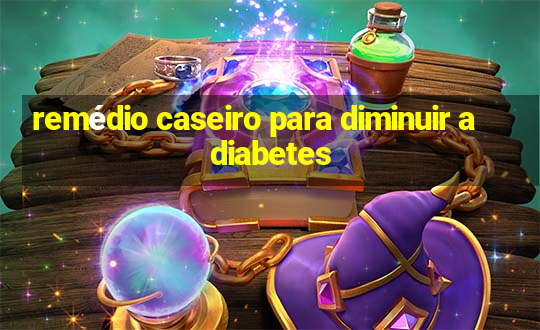 remédio caseiro para diminuir a diabetes